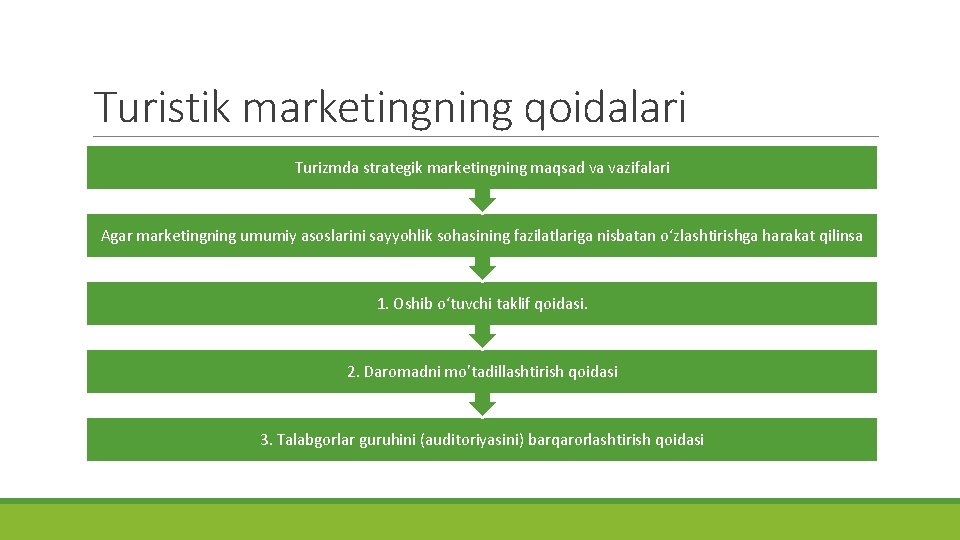 Turistik marketingning qoidalari

Turizmda strategik marketingning maqsad va vazifalari

Agar marketingning umumiy asoslarini sayyohlik sohasining fazilatlariga nisbatan o‘zlashtirishga harakat qilinsa

1. Oshib o‘tuvchi taklif qoidasi.

2. Daromadni mo’tadillashtirish qoidasi

3. Talabgorlar guruhini (auditoriyasini) barqarorlashtirish qoidasi